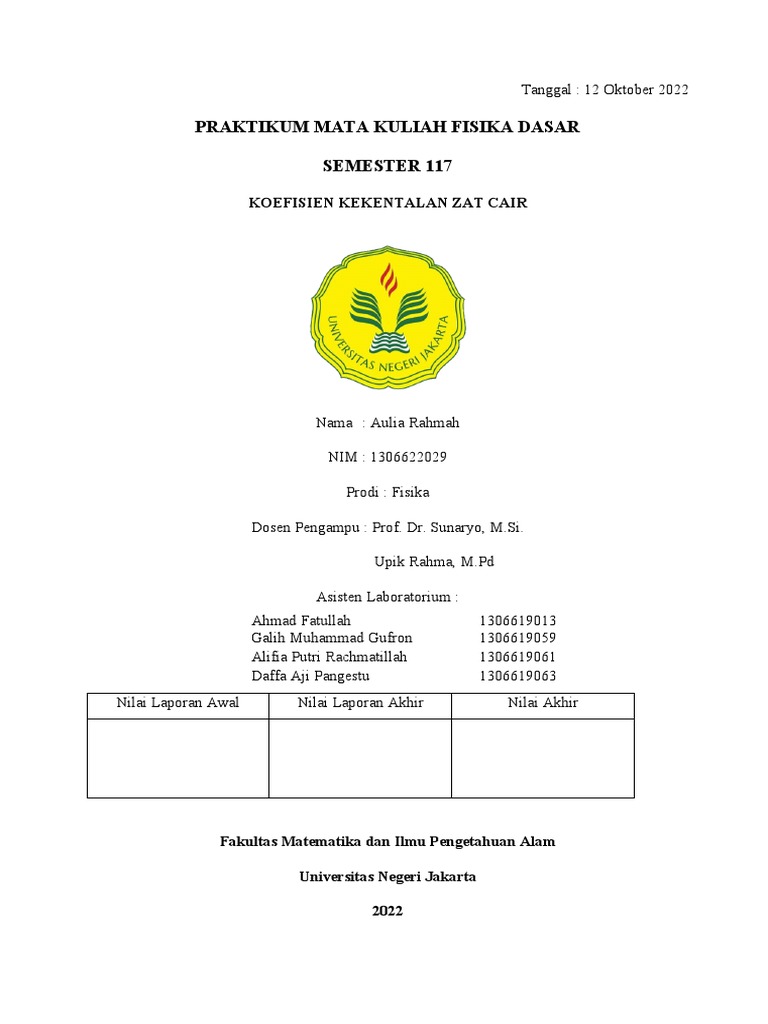 Tanggal : 12 Oktober 2022

PRAKTIKUM MATA KULIAH FISIKA DASAR

SEMESTER 117

KOEFISIEN KEKENTALAN ZAT CAIR

UNIVERSITAS NEGERI JAKARTA

Nama : Aulia Rahmah

NIM : 1306622029

Prodi : Fisika

Dosen Pengampu : Prof. Dr. Sunaryo, M.Si.

Upik Rahma, M.Pd

Asisten Laboratorium :

Ahmad Fatullah 1306619013
Galih Muhammad Gufron 1306619059
Alifia Putri Rachmatillah 1306619061
Daffa Aji Pangestu 1306619063

| Nilai Laporan Awal | Nilai Laporan Akhir | Nilai Akhir |
|---|---|---|
| | | |

Fakultas Matematika dan Ilmu Pengetahuan Alam

Universitas Negeri Jakarta

2022